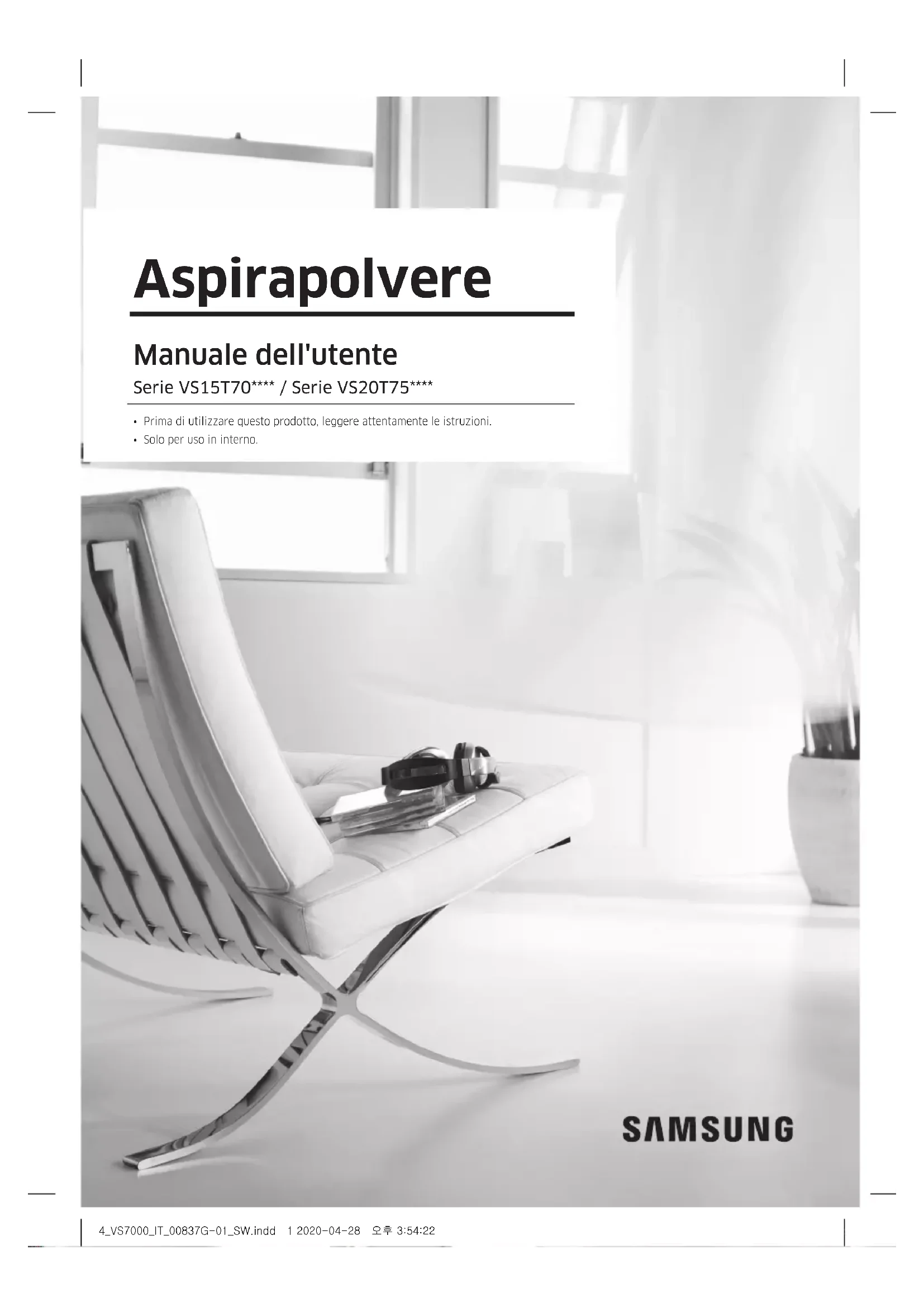 Aspirapolvere

Manuale dell'utente

Serie VS15T70**** / Serie VS20T75****

• Prima di utilizzare questo prodotto, leggere attentamente le istruzioni.
• Solo per uso in interno.

SAMSUNG

4_VS7000_IT_00837G-01_SW.indd 1 2020-04-28 오후 3:54:22